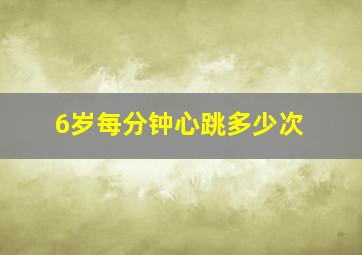 6岁每分钟心跳多少次